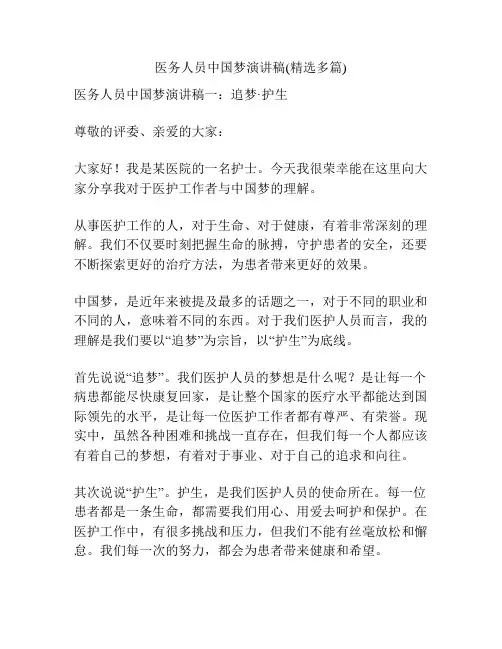 医务人员中国梦演讲稿(精选多篇)

医务人员中国梦演讲稿一：追梦·护生

尊敬的评委、亲爱的大家：

大家好！我是某医院的一名护士。今天我很荣幸能在这里向大家分享我对于医护工作者与中国梦的理解。

从事医护工作的人，对于生命、对于健康，有着非常深刻的理解。我们不仅要时刻把握生命的脉搏，守护患者的安全，还要不断探索更好的治疗方法，为患者带来更好的效果。

中国梦，是近年来被提及最多的话题之一，对于不同的职业和不同的人，意味着不同的东西。对于我们医护人员而言，我的理解是我们要以“追梦”为宗旨，以“护生”为底线。

首先说说“追梦”。我们医护人员的梦想是什么呢？是让每一个病患都能尽快康复回家，是让整个国家的医疗水平都能达到国际领先的水平，是让每一位医护工作者都有尊严、有荣誉。现实中，虽然各种困难和挑战一直存在，但我们每一个人都应该有着自己的梦想，有着对于事业、对于自己的追求和向往。

其次说说“护生”。护生，是我们医护人员的使命所在。每一位患者都是一条生命，都需要我们用心、用爱去呵护和保护。在医护工作中，有很多挑战和压力，但我们不能有丝毫放松和懈怠。我们每一次的努力，都会为患者带来健康和希望。